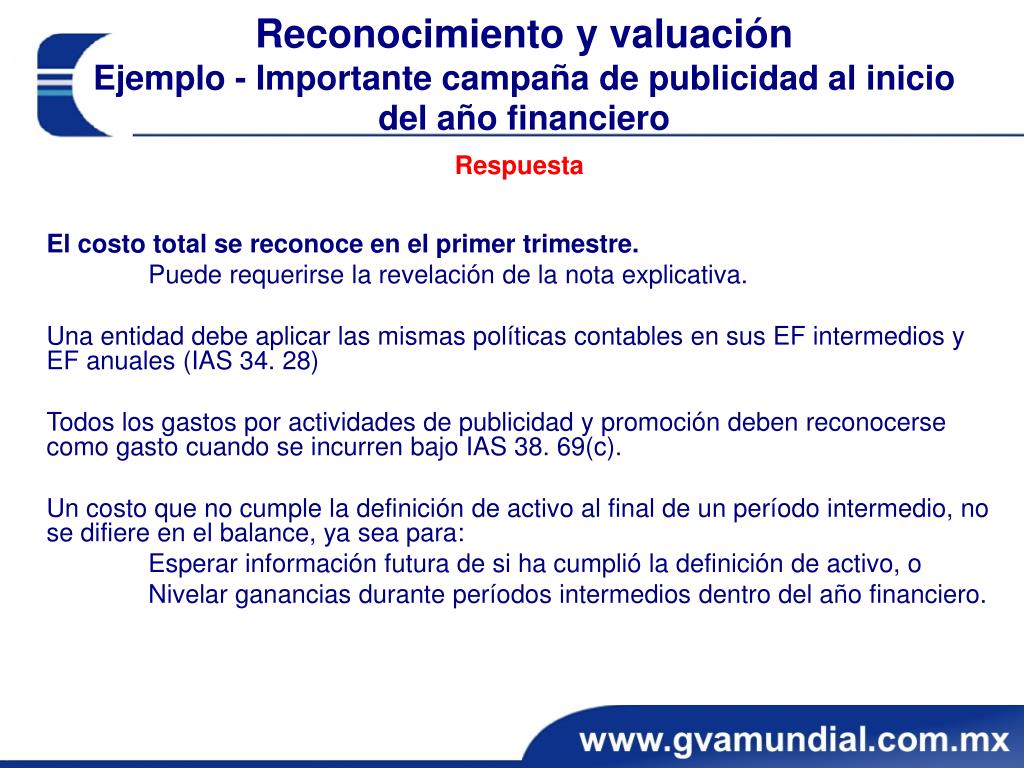 Reconocimiento y valuación
Ejemplo - Importante campaña de publicidad al inicio del año financiero

Respuesta

El costo total se reconoce en el primer trimestre.
Puede requerirse la revelación de la nota explicativa.

Una entidad debe aplicar las mismas políticas contables en sus EF intermedios y EF anuales (IAS 34. 28)

Todos los gastos por actividades de publicidad y promoción deben reconocerse como gasto cuando se incurren bajo IAS 38. 69(c).

Un costo que no cumple la definición de activo al final de un período intermedio, no se difiere en el balance, ya sea para:
Esperar información futura de si ha cumplió la definición de activo, o
Nivelar ganancias durante períodos intermedios dentro del año financiero.

www.gvamundial.com.mx